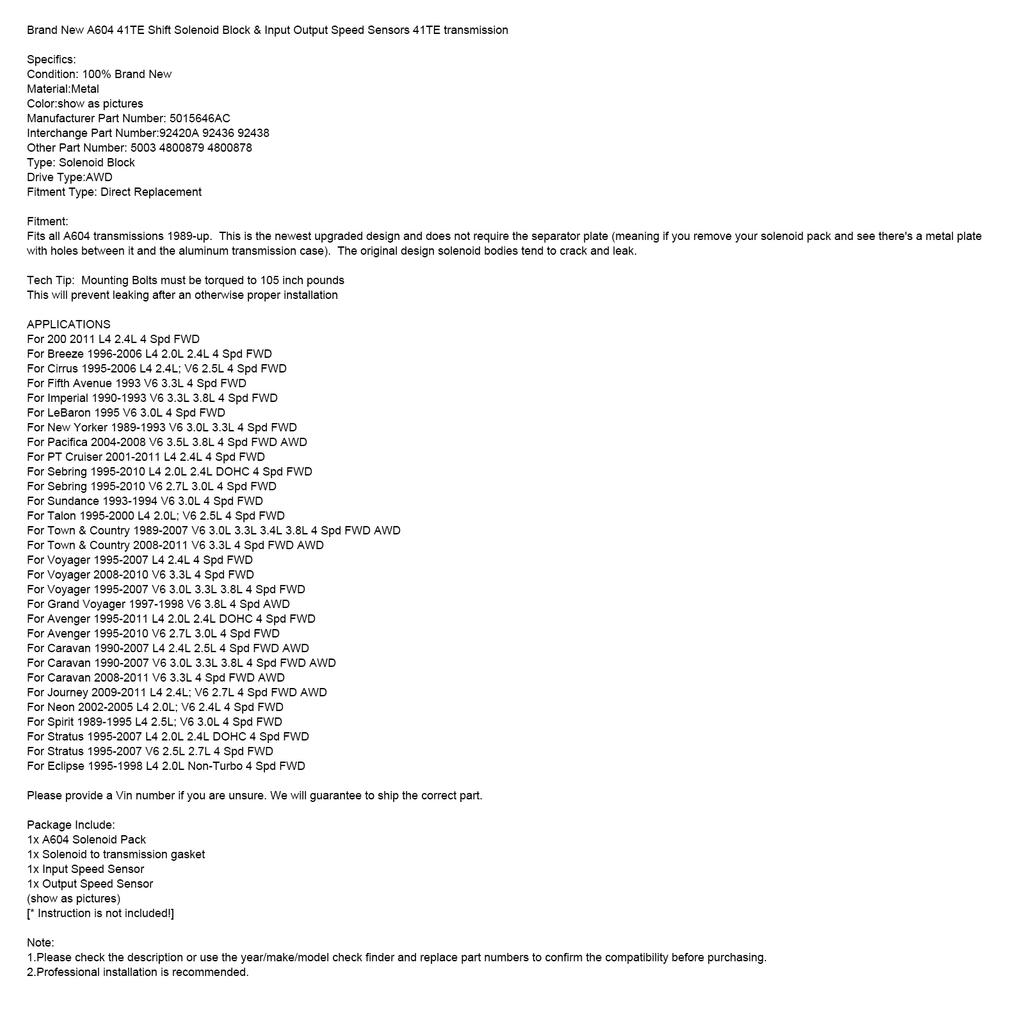 Brand New A604 41TE Shift Solenoid Block & Input Output Speed Sensors 41TE transmission

Specifics:
Condition: 100% Brand New
Material:Metal
Color:show as pictures
Manufacturer Part Number: 5015646AC
Interchange Part Number:92420A 92436 92438
Other Part Number: 5003 4800879 4800878
Type: Solenoid Block
Drive Type:AWD
Fitment Type: Direct Replacement

Fitment:
Fits all A604 transmissions 1989-up. This is the newest upgraded design and does not require the separator plate (meaning if you remove your solenoid pack and see there's a metal plate with holes between it and the aluminum transmission case). The original design solenoid bodies tend to crack and leak.

Tech Tip: Mounting Bolts must be torqued to 105 inch pounds
This will prevent leaking after an otherwise proper installation

APPLICATIONS
For 200 2011 L4 2.4L 4 Spd FWD
For Breeze 1996-2006 L4 2.0L 2.4L 4 Spd FWD
For Cirrus 1995-2006 L4 2.4L; V6 2.5L 4 Spd FWD
For Fifth Avenue 1993 V6 3.3L 4 Spd FWD
For Imperial 1990-1993 V6 3.3L 3.8L 4 Spd FWD
For LeBaron 1995 V6 3.0L 4 Spd FWD
For New Yorker 1989-1993 V6 3.0L 3.3L 4 Spd FWD
For Pacifica 2004-2008 V6 3.5L 3.8L 4 Spd FWD AWD
For PT Cruiser 2001-2011 L4 2.4L 4 Spd FWD
For Sebring 1995-2010 L4 2.0L 2.4L DOHC 4 Spd FWD
For Sebring 1995-2010 V6 2.7L 3.0L 4 Spd FWD
For Sundance 1993-1994 V6 3.0L 4 Spd FWD
For Talon 1995-2000 L4 2.0L; V6 2.5L 4 Spd FWD
For Town & Country 1989-2007 V6 3.0L 3.3L 3.4L 3.8L 4 Spd FWD AWD
For Town & Country 2008-2011 V6 3.3L 4 Spd FWD AWD
For Voyager 1995-2007 L4 2.4L 4 Spd FWD
For Voyager 2008-2010 V6 3.3L 4 Spd FWD
For Voyager 1995-2007 V6 3.0L 3.3L 3.8L 4 Spd FWD
For Grand Voyager 1997-1998 V6 3.8L 4 Spd AWD
For Avenger 1995-2011 L4 2.0L 2.4L DOHC 4 Spd FWD
For Avenger 1995-2010 V6 2.7L 3.0L 4 Spd FWD
For Caravan 1990-2007 L4 2.4L 2.5L 4 Spd FWD AWD
For Caravan 1990-2007 V6 3.0L 3.3L 3.8L 4 Spd FWD AWD
For Caravan 2008-2011 V6 3.3L 4 Spd FWD AWD
For Journey 2009-2011 L4 2.4L; V6 2.7L 4 Spd FWD AWD
For Neon 2002-2005 L4 2.0L; V6 2.4L 4 Spd FWD
For Spirit 1989-1995 L4 2.5L; V6 3.0L 4 Spd FWD
For Stratus 1995-2007 L4 2.0L 2.4L DOHC 4 Spd FWD
For Stratus 1995-2007 V6 2.5L 2.7L 4 Spd FWD
For Eclipse 1995-1998 L4 2.0L Non-Turbo 4 Spd FWD

Please provide a Vin number if you are unsure. We will guarantee to ship the correct part.

Package Include:
1x A604 Solenoid Pack
1x Solenoid to transmission gasket
1x Input Speed Sensor
1x Output Speed Sensor
(show as pictures)
[* Instruction is not included!]

Note:
1.Please check the description or use the year/make/model check finder and replace part numbers to confirm the compatibility before purchasing.
2.Professional installation is recommended.